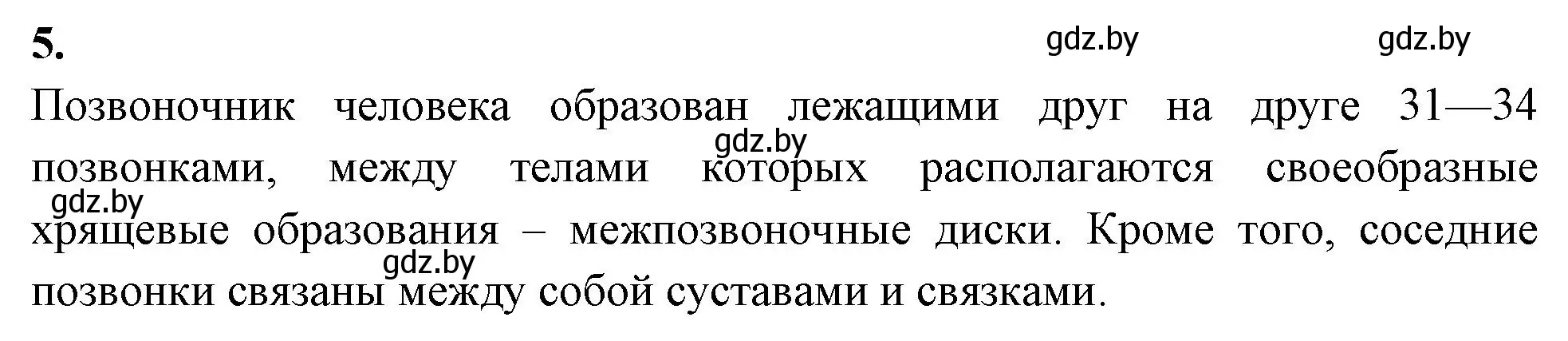 5.

gdz.by gdz.by

Позвоночник человека образован лежащими друг на друге 31—34 позвонками, между телами которых располагаются своеобразные хрящевые образования – межпозвоночные диски. Кроме того, соседние позвонки связаны между собой суставами и связками.

gdz.by

gdz.by

gdz.by